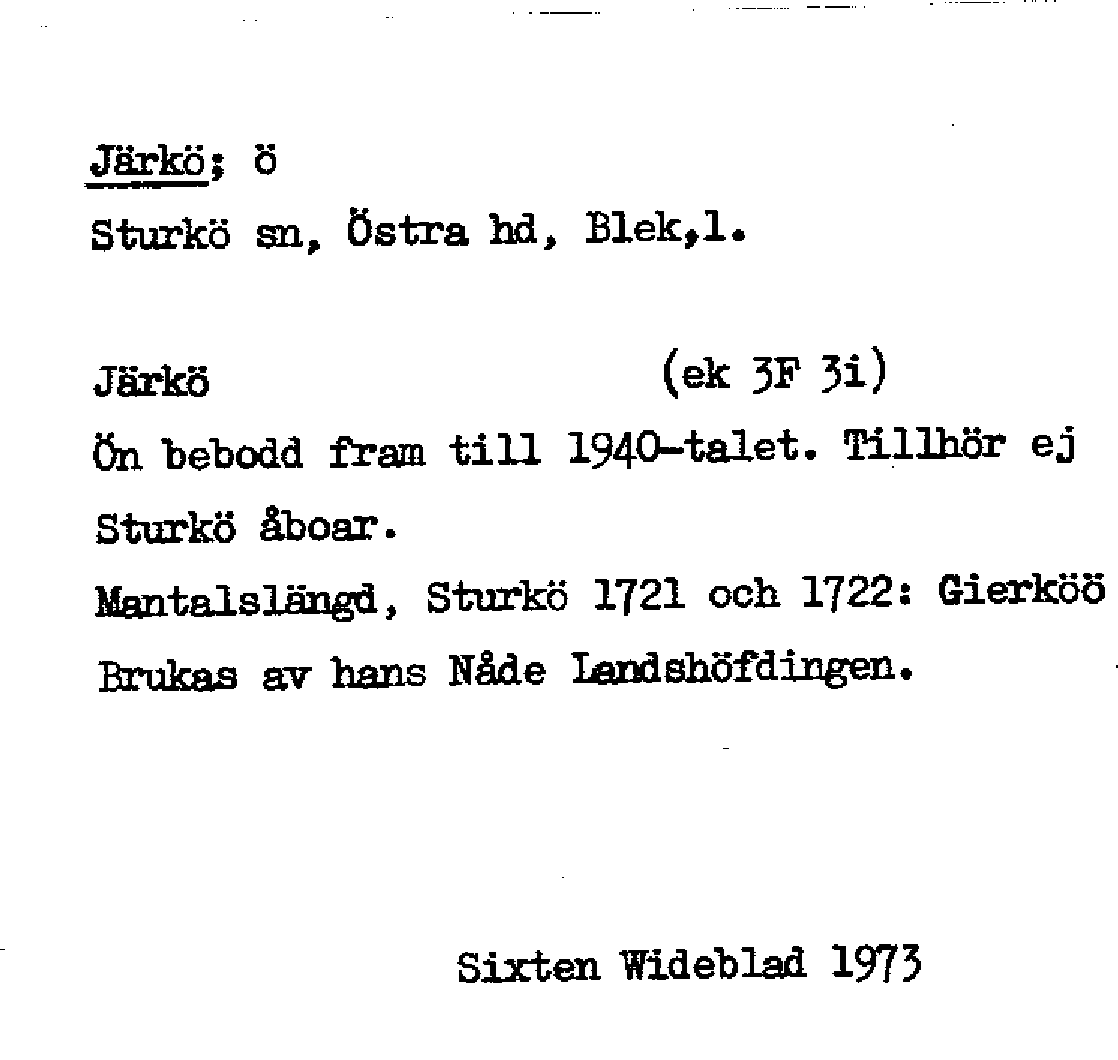 Järkö; ö
Sturkö sn, Östra hd, Blek,l.

Järkö (ek 3F 3i)
Ön bebodd fram till 1940-talet. Tillhör ej Sturkö åboar.
Mantalslängd, Sturkö 1721 och 1722: Gierköö
Brukas av hans Nåde Landshöfdingen.

Sixten Wideblad 1973